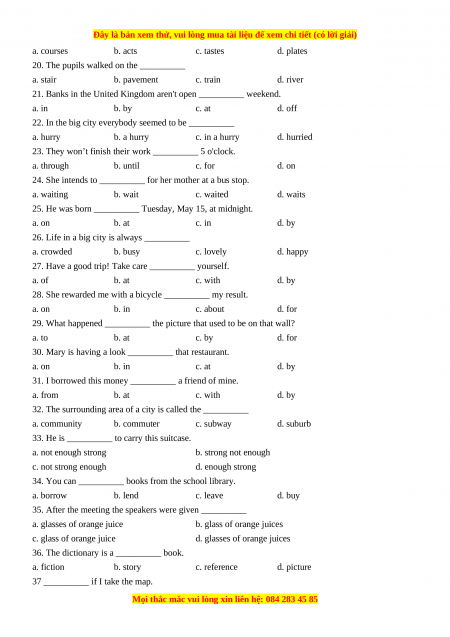 Đây là bản xem thử, vui lòng mua tài liệu để xem chi tiết (có lời giải)

a. courses b. acts c. tastes d. plates

20. The pupils walked on the __________

a. stair b. pavement c. train d. river

21. Banks in the United Kingdom aren't open __________ weekend.

a. in b. by c. at d. off

22. In the big city everybody seemed to be __________

a. hurry b. a hurry c. in a hurry d. hurried

23. They won't finish their work __________ 5 o'clock.

a. through b. until c. for d. on

24. She intends to __________ for her mother at a bus stop.

a. waiting b. wait c. waited d. waits

25. He was born __________ Tuesday, May 15, at midnight.

a. on b. at c. in d. by

26. Life in a big city is always __________

a. crowded b. busy c. lovely d. happy

27. Have a good trip! Take care __________ yourself.

a. of b. at c. with d. by

28. She rewarded me with a bicycle __________ my result.

a. on b. in c. about d. for

29. What happened __________ the picture that used to be on that wall?

a. to b. at c. by d. for

30. Mary is having a look __________ that restaurant.

a. on b. in c. at d. by

31. I borrowed this money __________ a friend of mine.

a. from b. at c. with d. by

32. The surrounding area of a city is called the __________

a. community b. commuter c. subway d. suburb

33. He is __________ to carry this suitcase.

a. not enough strong b. strong not enough

c. not strong enough d. enough strong

34. You can __________ books from the school library.

a. borrow b. lend c. leave d. buy

35. After the meeting the speakers were given __________

a. glasses of orange juice b. glass of orange juices

c. glass of orange juice d. glasses of orange juices

36. The dictionary is a __________ book.

a. fiction b. story c. reference d. picture

37 __________ if I take the map.

Mọi thắc mắc vui lòng xin liên hệ: 084 283 45 85